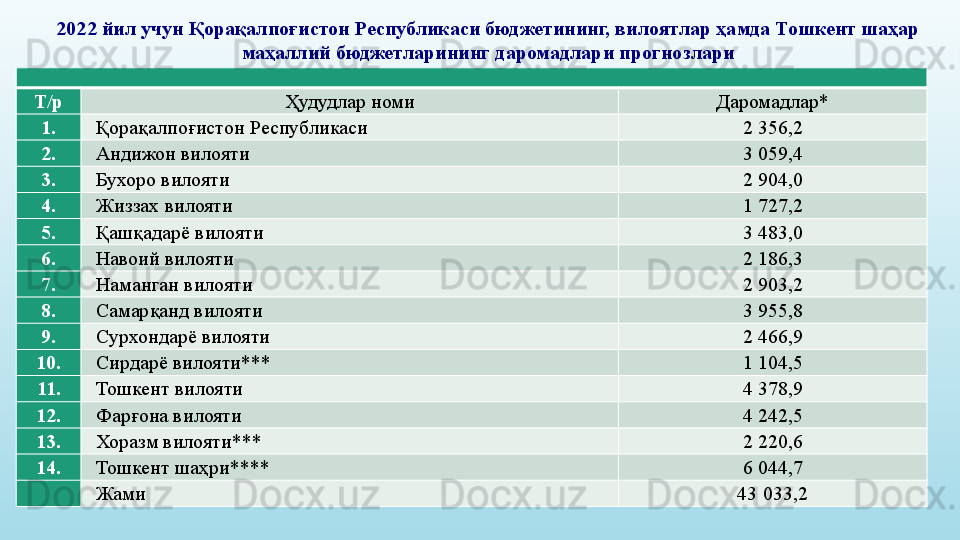 2022 йил учун Қорақалпоғистон Республикаси бюджетининг, вилоятлар ҳамда Тошкент шаҳар маҳаллий бюджетларининг даромадлари прогнозлари

| Т/р | Ҳудудлар номи | Даромадлар* |
|---|---|---|
| 1. | Қорақалпоғистон Республикаси | 2 356,2 |
| 2. | Андижон вилояти | 3 059,4 |
| 3. | Бухоро вилояти | 2 904,0 |
| 4. | Жиззах вилояти | 1 727,2 |
| 5. | Қашқадарё вилояти | 3 483,0 |
| 6. | Навоий вилояти | 2 186,3 |
| 7. | Наманган вилояти | 2 903,2 |
| 8. | Самарқанд вилояти | 3 955,8 |
| 9. | Сурхондарё вилояти | 2 466,9 |
| 10. | Сирдарё вилояти*** | 1 104,5 |
| 11. | Тошкент вилояти | 4 378,9 |
| 12. | Фарғона вилояти | 4 242,5 |
| 13. | Хоразм вилояти*** | 2 220,6 |
| 14. | Тошкент шаҳри**** | 6 044,7 |
| | Жами | 43 033,2 |

Docx.uz